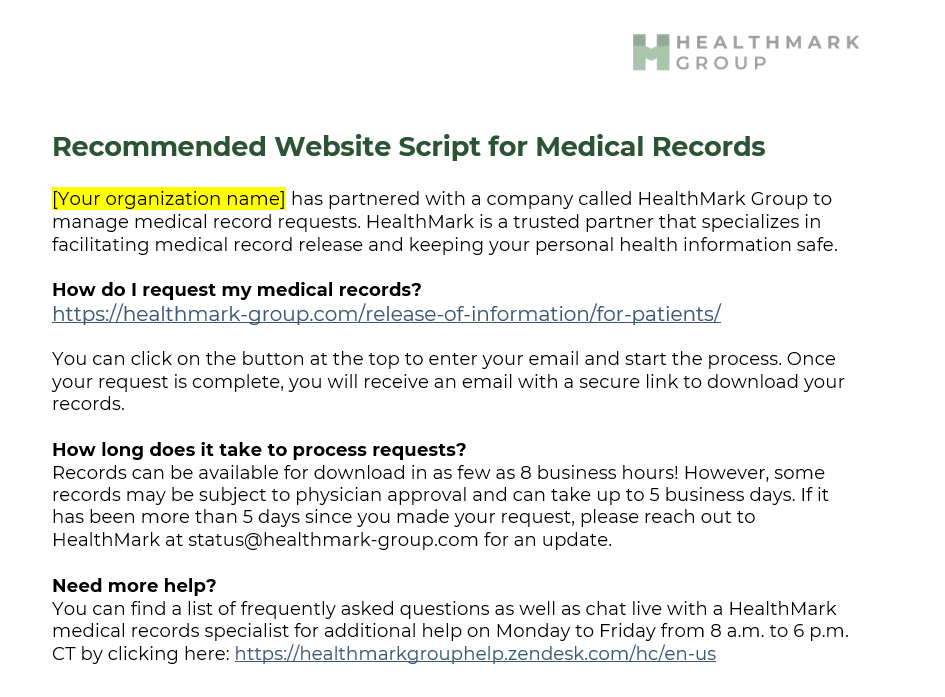 HEALTHMARK
GROUP

Recommended Website Script for Medical Records

[Your organization name] has partnered with a company called HealthMark Group to manage medical record requests. HealthMark is a trusted partner that specializes in facilitating medical record release and keeping your personal health information safe.

How do I request my medical records?
https://healthmark-group.com/release-of-information/for-patients/

You can click on the button at the top to enter your email and start the process. Once your request is complete, you will receive an email with a secure link to download your records.

How long does it take to process requests?
Records can be available for download in as few as 8 business hours! However, some records may be subject to physician approval and can take up to 5 business days. If it has been more than 5 days since you made your request, please reach out to HealthMark at status@healthmark-group.com for an update.

Need more help?
You can find a list of frequently asked questions as well as chat live with a HealthMark medical records specialist for additional help on Monday to Friday from 8 a.m. to 6 p.m. CT by clicking here: https://healthmarkgrouphelp.zendesk.com/hc/en-us